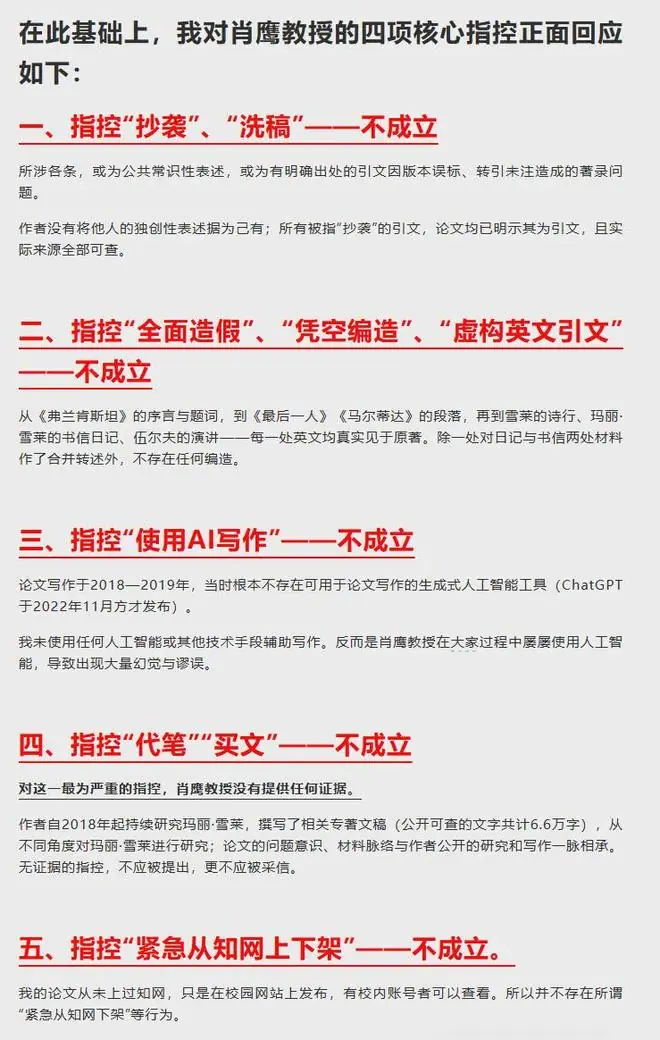 在此基础上，我对肖鹰教授的四项核心指控正面回应如下：

一、指控“抄袭”、“洗稿”——不成立

所涉各条，或为公共常识性表述，或为有明确出处的引文因版本误标、转引未注造成的著录问题。

作者没有将他人的独创性表述据为己有；所有被指“抄袭”的引文，论文均已明示其为引文，且实际来源全部可查。

二、指控“全面造假”、“凭空编造”、“虚构英文引文”——不成立

从《弗兰肯斯坦》的序言与题词，到《最后一人》《马尔蒂达》的段落，再到雪莱的诗行、玛丽·雪莱的书信日记、伍尔夫的演讲——每一处英文均真实见于原著。除一处对日记与书信两处材料作了合并转述外，不存在任何编造。

三、指控“使用AI写作”——不成立

论文写作于2018—2019年，当时根本不存在可用于论文写作的生成式人工智能工具（ChatGPT于2022年11月方才发布）。

我未使用任何人工智能或其他技术手段辅助写作。反而是肖鹰教授在大家过程中屡屡使用人工智能，导致出现大量幻觉与谬误。

四、指控“代笔”“买文”——不成立

对这一最为严重的指控，肖鹰教授没有提供任何证据。

作者自2018年起持续研究玛丽·雪莱，撰写了相关专著文稿（公开可查的文字共计6.6万字），从不同角度对玛丽·雪莱进行研究；论文的问题意识、材料脉络与作者公开的研究和写作一脉相承。无证据的指控，不应被提出，更不应被采信。

五、指控“紧急从知网上下架”——不成立。

我的论文从未上过知网，只是在校园网站上发布，有校内账号者可以查看。所以并不存在所谓“紧急从知网下架”等行为。